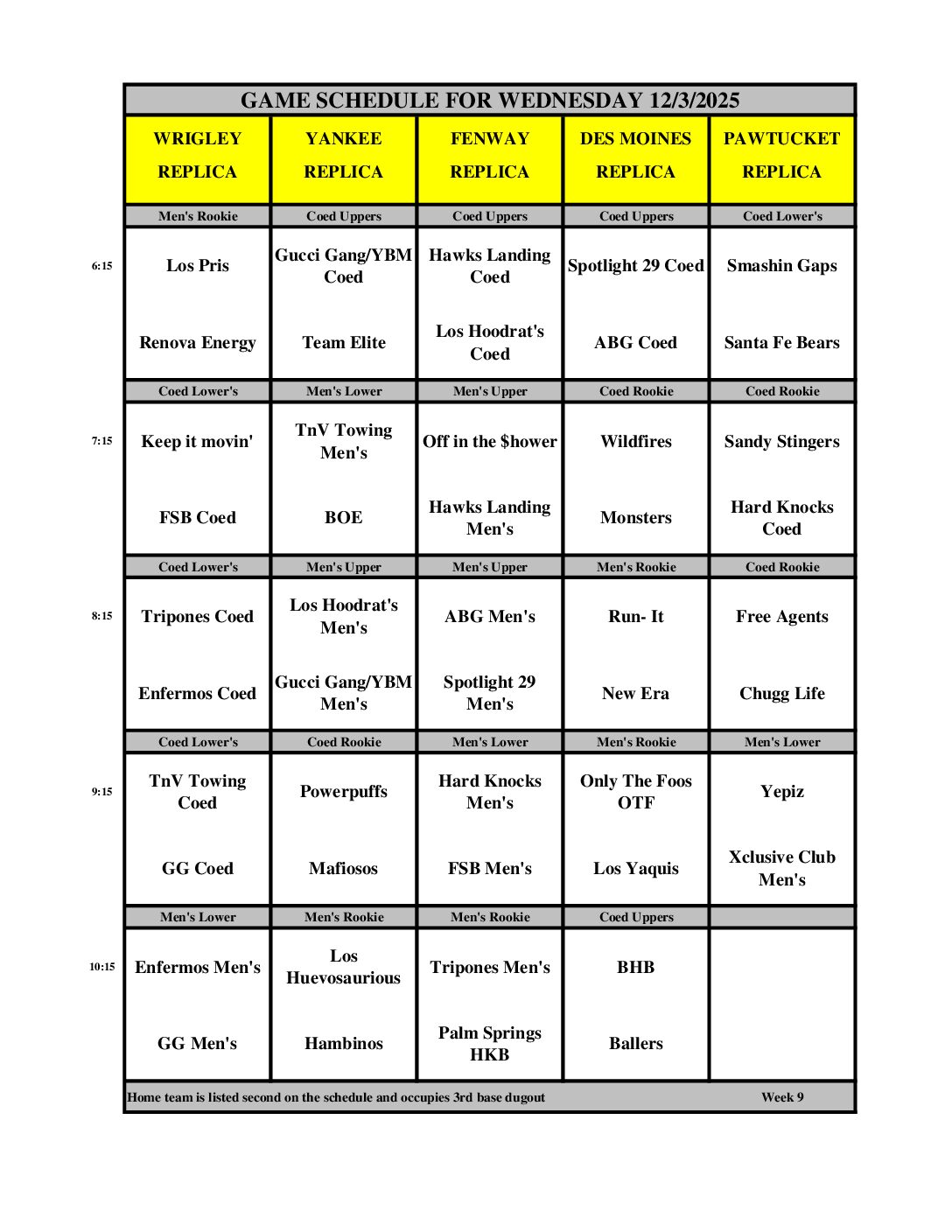 GAME SCHEDULE FOR WEDNESDAY 12/3/2025

| | WRIGLEY REPLICA | YANKEE REPLICA | FENWAY REPLICA | DES MOINES REPLICA | PAWTUCKET REPLICA |
|---|---|---|---|---|---|
| | Men's Rookie | Coed Uppers | Coed Uppers | Coed Uppers | Coed Lower's |
| 6:15 | Los Pris | Gucci Gang/YBM Coed | Hawks Landing Coed | Spotlight 29 Coed | Smashin Gaps |
| | Renova Energy | Team Elite | Los Hoodrat's Coed | ABG Coed | Santa Fe Bears |
| | Coed Lower's | Men's Lower | Men's Upper | Coed Rookie | Coed Rookie |
| 7:15 | Keep it movin' | TnV Towing Men's | Off in the $hower | Wildfires | Sandy Stingers |
| | FSB Coed | BOE | Hawks Landing Men's | Monsters | Hard Knocks Coed |
| | Coed Lower's | Men's Upper | Men's Upper | Men's Rookie | Coed Rookie |
| 8:15 | Tripones Coed | Los Hoodrat's Men's | ABG Men's | Run- It | Free Agents |
| | Enfermos Coed | Gucci Gang/YBM Men's | Spotlight 29 Men's | New Era | Chugg Life |
| | Coed Lower's | Coed Rookie | Men's Lower | Men's Rookie | Men's Lower |
| 9:15 | TnV Towing Coed | Powerpuffs | Hard Knocks Men's | Only The Foos OTF | Yepiz |
| | GG Coed | Mafiosos | FSB Men's | Los Yaquis | Xclusive Club Men's |
| | Men's Lower | Men's Rookie | Men's Rookie | Coed Uppers | |
| 10:15 | Enfermos Men's | Los Huevosaurious | Tripones Men's | BHB | |
| | GG Men's | Hambinos | Palm Springs HKB | Ballers | |

Home team is listed second on the schedule and occupies 3rd base dugout Week 9